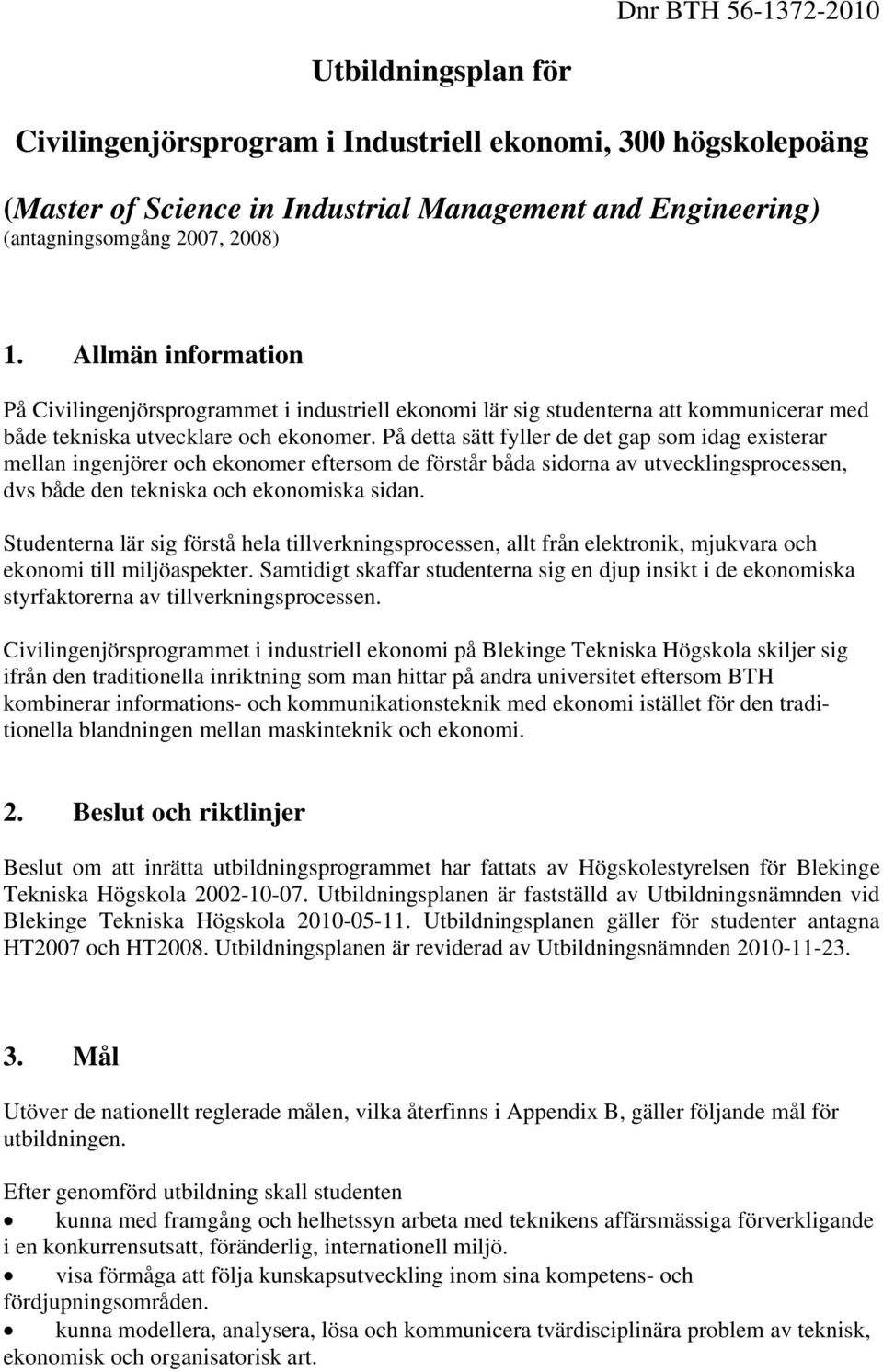 Dnr BTH 56-1372-2010

Utbildningsplan för

Civilingenjörsprogram i Industriell ekonomi, 300 högskolepoäng

(Master of Science in Industrial Management and Engineering)
(antagningsomgång 2007, 2008)

1. Allmän information

På Civilingenjörsprogrammet i industriell ekonomi lär sig studenterna att kommunicerar med både tekniska utvecklare och ekonomer. På detta sätt fyller de det gap som idag existerar mellan ingenjörer och ekonomer eftersom de förstår båda sidorna av utvecklingsprocessen, dvs både den tekniska och ekonomiska sidan.

Studenterna lär sig förstå hela tillverkningsprocessen, allt från elektronik, mjukvara och ekonomi till miljöaspekter. Samtidigt skaffar studenterna sig en djup insikt i de ekonomiska styrfaktorerna av tillverkningsprocessen.

Civilingenjörsprogrammet i industriell ekonomi på Blekinge Tekniska Högskola skiljer sig ifrån den traditionella inriktning som man hittar på andra universitet eftersom BTH kombinerar informations- och kommunikationsteknik med ekonomi istället för den traditionella blandningen mellan maskinteknik och ekonomi.

2. Beslut och riktlinjer

Beslut om att inrätta utbildningsprogrammet har fattats av Högskolestyrelsen för Blekinge Tekniska Högskola 2002-10-07. Utbildningsplanen är fastställd av Utbildningsnämnden vid Blekinge Tekniska Högskola 2010-05-11. Utbildningsplanen gäller för studenter antagna HT2007 och HT2008. Utbildningsplanen är reviderad av Utbildningsnämnden 2010-11-23.

3. Mål

Utöver de nationellt reglerade målen, vilka återfinns i Appendix B, gäller följande mål för utbildningen.

Efter genomförd utbildning skall studenten
• kunna med framgång och helhetssyn arbeta med teknikens affärsmässiga förverkligande i en konkurrensutsatt, föränderlig, internationell miljö.
• visa förmåga att följa kunskapsutveckling inom sina kompetens- och fördjupningsområden.
• kunna modellera, analysera, lösa och kommunicera tvärdisciplinära problem av teknisk, ekonomisk och organisatorisk art.